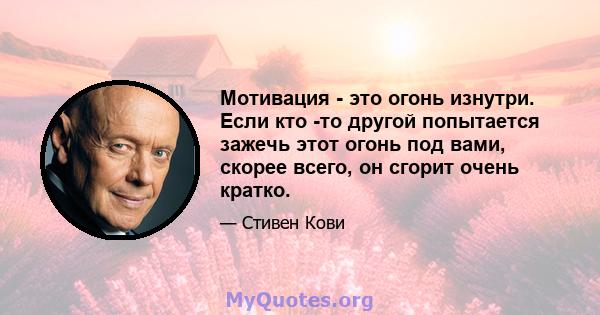 Мотивация - это огонь изнутри. Если кто -то другой попытается зажечь этот огонь под вами, скорее всего, он сгорит очень кратко.

— Стивен Кови

MyQuotes.org